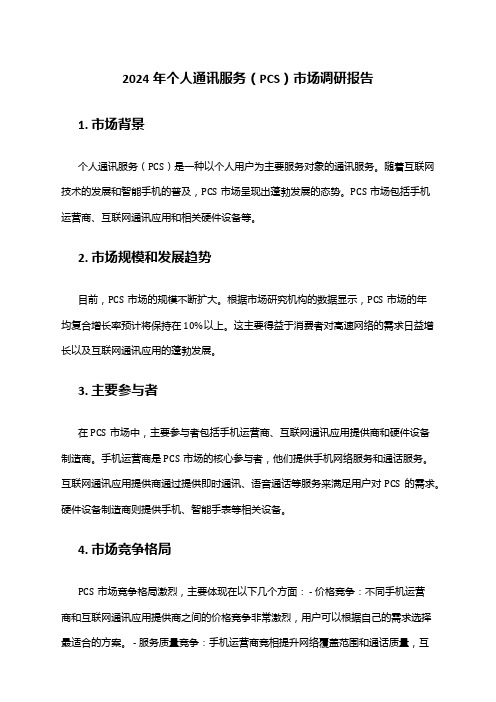 2024 年个人通讯服务（PCS）市场调研报告

1. 市场背景

个人通讯服务（PCS）是一种以个人用户为主要服务对象的通讯服务。随着互联网技术的发展和智能手机的普及，PCS 市场呈现出蓬勃发展的态势。PCS 市场包括手机运营商、互联网通讯应用和相关硬件设备等。

2. 市场规模和发展趋势

目前，PCS 市场的规模不断扩大。根据市场研究机构的数据显示，PCS 市场的年均复合增长率预计将保持在 10%以上。这主要得益于消费者对高速网络的需求日益增长以及互联网通讯应用的蓬勃发展。

3. 主要参与者

在 PCS 市场中，主要参与者包括手机运营商、互联网通讯应用提供商和硬件设备制造商。手机运营商是 PCS 市场的核心参与者，他们提供手机网络服务和通话服务。互联网通讯应用提供商通过提供即时通讯、语音通话等服务来满足用户对 PCS 的需求。硬件设备制造商则提供手机、智能手表等相关设备。

4. 市场竞争格局

PCS 市场竞争格局激烈，主要体现在以下几个方面：- 价格竞争：不同手机运营商和互联网通讯应用提供商之间的价格竞争非常激烈，用户可以根据自己的需求选择最适合的方案。- 服务质量竞争：手机运营商竞相提升网络覆盖范围和通话质量，互